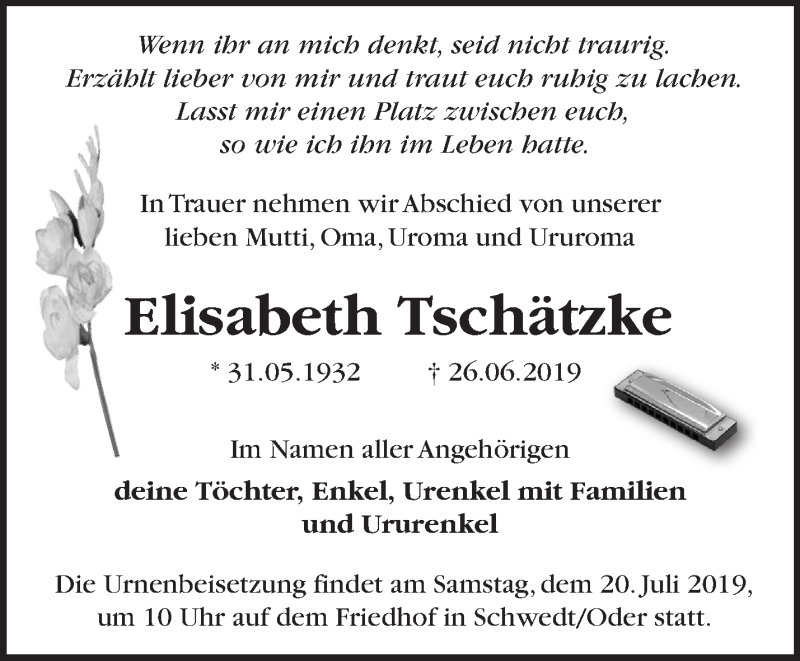 Wenn ihr an mich denkt, seid nicht traurig.
Erzählt lieber von mir und traut euch ruhig zu lachen.
Lasst mir einen Platz zwischen euch,
so wie ich ihn im Leben hatte.

In Trauer nehmen wir Abschied von unserer lieben Mutti, Oma, Uroma und Ururoma

Elisabeth Tschätzke

* 31.05.1932 † 26.06.2019

Im Namen aller Angehörigen
deine Töchter, Enkel, Urenkel mit Familien und Ururenkel

Die Urnenbeisetzung findet am Samstag, dem 20. Juli 2019, um 10 Uhr auf dem Friedhof in Schwedt/Oder statt.